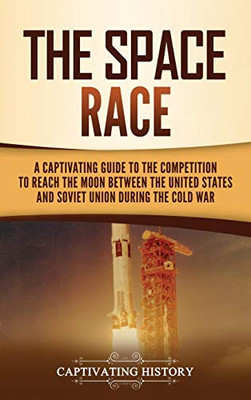 THE SPACE RACE

A CAPTIVATING GUIDE TO THE COMPETITION TO REACH THE MOON BETWEEN THE UNITED STATES AND SOVIET UNION DURING THE COLD WAR

CAPTIVATING HISTORY